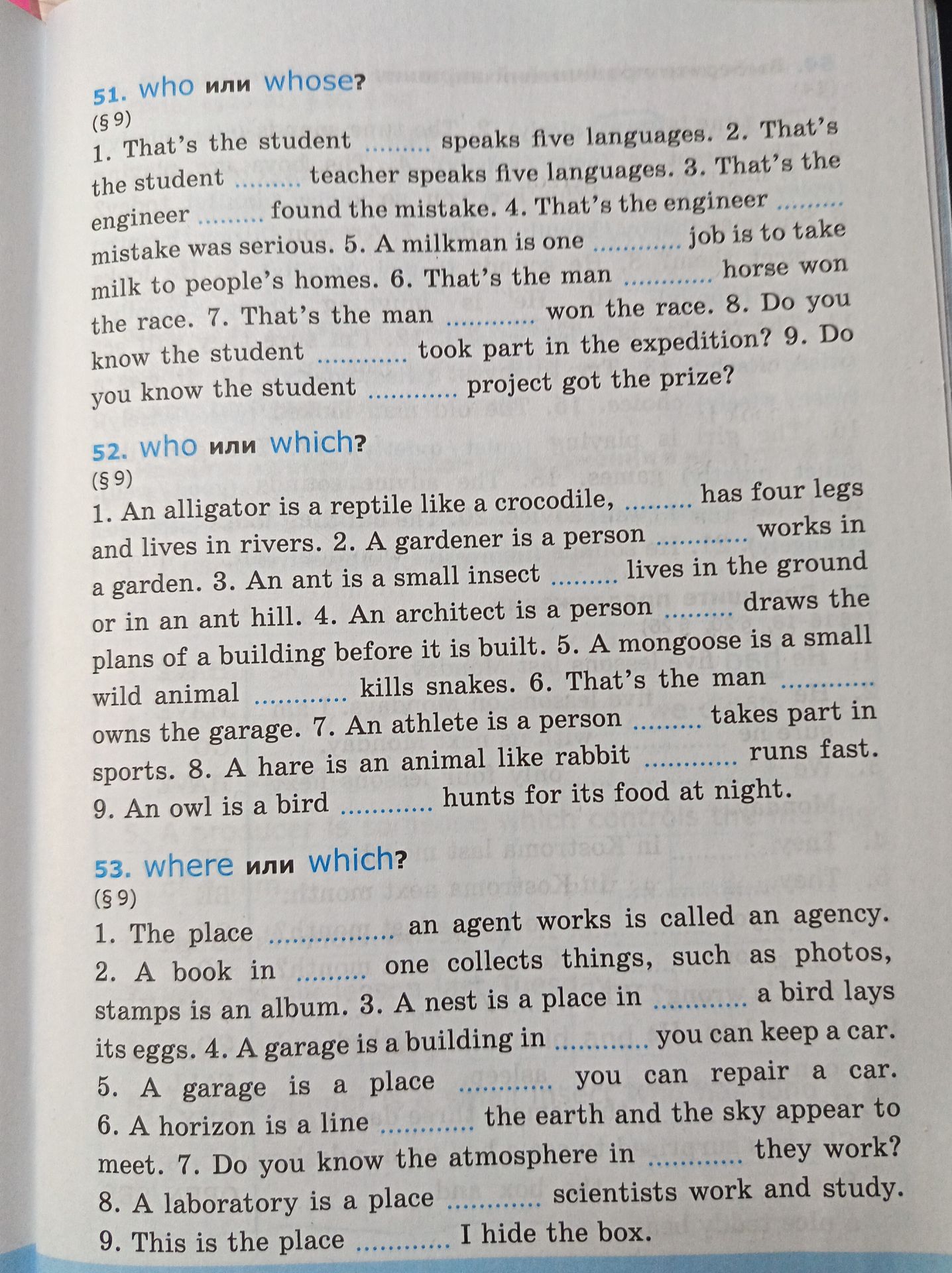 51. who или whose?
(§ 9)
1. That's the student ____ speaks five languages. 2. That's the student ____ teacher speaks five languages. 3. That's the engineer ____ found the mistake. 4. That's the engineer ____ mistake was serious. 5. A milkman is one ____ job is to take milk to people's homes. 6. That's the man ____ horse won the race. 7. That's the man ____ won the race. 8. Do you know the student ____ took part in the expedition? 9. Do you know the student ____ project got the prize?

52. who или which?
(§ 9)
1. An alligator is a reptile like a crocodile, ____ has four legs and lives in rivers. 2. A gardener is a person ____ works in a garden. 3. An ant is a small insect ____ lives in the ground or in an ant hill. 4. An architect is a person ____ draws the plans of a building before it is built. 5. A mongoose is a small wild animal ____ kills snakes. 6. That's the man ____ owns the garage. 7. An athlete is a person ____ takes part in sports. 8. A hare is an animal like rabbit ____ runs fast. 9. An owl is a bird ____ hunts for its food at night.

53. where или which?
(§ 9)
1. The place ____ an agent works is called an agency. 2. A book in ____ one collects things, such as photos, stamps is an album. 3. A nest is a place in ____ a bird lays its eggs. 4. A garage is a building in ____ you can keep a car. 5. A garage is a place ____ you can repair a car. 6. A horizon is a line ____ the earth and the sky appear to meet. 7. Do you know the atmosphere in ____ they work? 8. A laboratory is a place ____ scientists work and study. 9. This is the place ____ I hide the box.